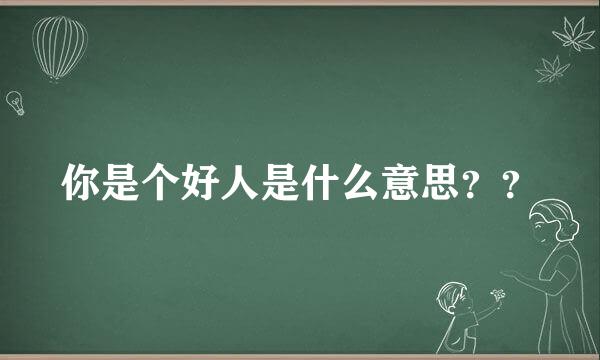 你是个好人是什么意思？？